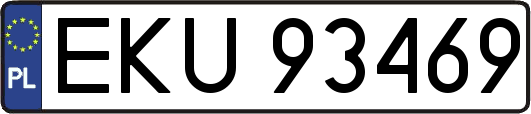 PL

EKU 93469